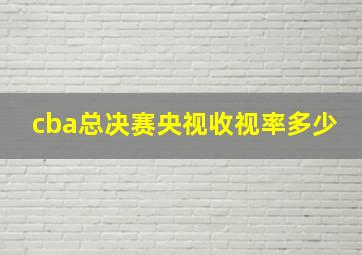 cba总决赛央视收视率多少